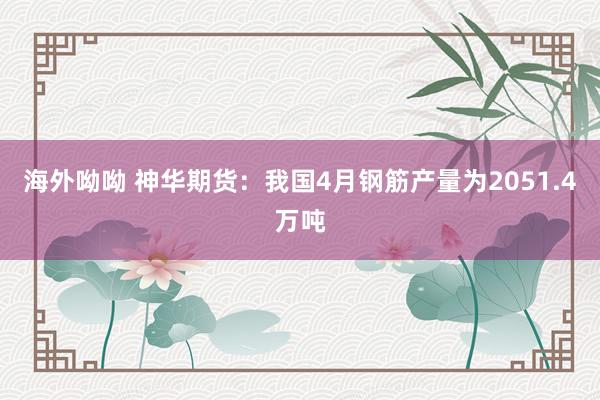 海外呦呦 神华期货：我国4月钢筋产量为2051.4万吨